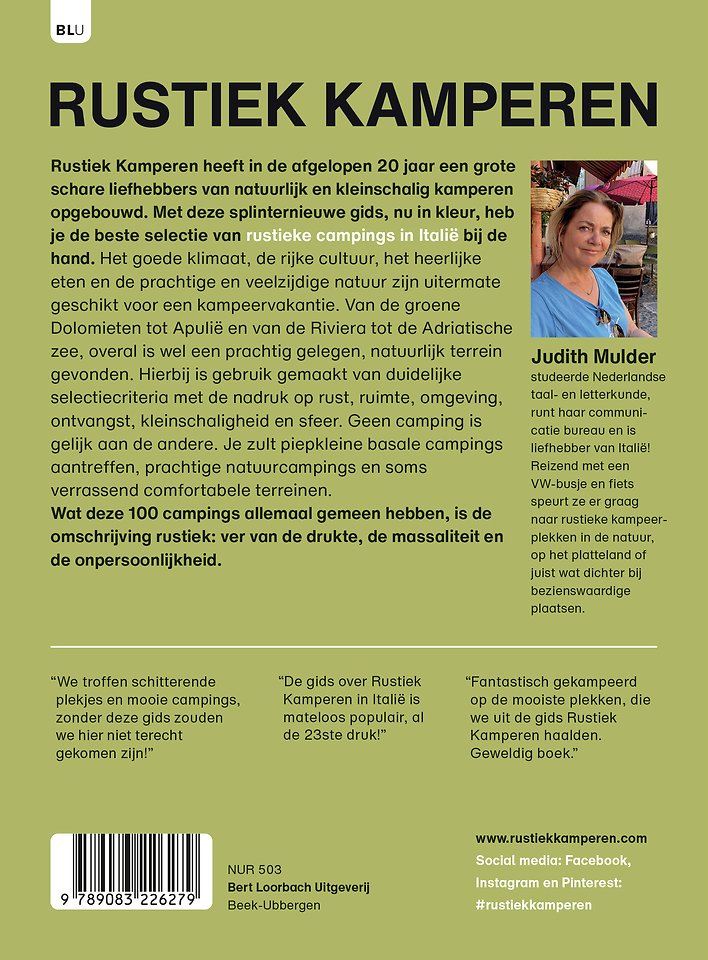 BLU

RUSTIEK KAMPEREN

Rustiek Kamperen heeft in de afgelopen 20 jaar een grote schare liefhebbers van natuurlijk en kleinschalig kamperen opgebouwd. Met deze splinternieuwe gids, nu in kleur, heb je de beste selectie van rustieke campings in Italië bij de hand. Het goede klimaat, de rijke cultuur, het heerlijke eten en de prachtige en veelzijdige natuur zijn uitermate geschikt voor een kampeervakantie. Van de groene Dolomieten tot Apulië en van de Riviera tot de Adriatische zee, overal is wel een prachtig gelegen, natuurlijk terrein gevonden. Hierbij is gebruik gemaakt van duidelijke selectiecriteria met de nadruk op rust, ruimte, omgeving, ontvangst, kleinschaligheid en sfeer. Geen camping is gelijk aan de andere. Je zult piepkleine basale campings aantreffen, prachtige natuurcampings en soms verrassend comfortabele terreinen.

Wat deze 100 campings allemaal gemeen hebben, is de omschrijving rustiek: ver van de drukte, de massaliteit en de onpersoonlijkheid.

Judith Mulder
studeerde Nederlandse taal- en letterkunde, runt haar communicatie bureau en is liefhebber van Italië! Reizend met een VW-busje en fiets speurt ze er graag naar rustieke kampeerplekken in de natuur, op het platteland of juist wat dichter bij bezienswaardige plaatsen.

"We troffen schitterende plekjes en mooie campings, zonder deze gids zouden we hier niet terecht gekomen zijn!"

"De gids over Rustiek Kamperen in Italië is mateloos populair, al de 23ste druk!"

"Fantastisch gekampeerd op de mooiste plekken, die we uit de gids Rustiek Kamperen haalden. Geweldig boek."

9 789083 226279

NUR 503
Bert Loorbach Uitgeverij
Beek-Ubbergen

www.rustiekkamperen.com
Social media: Facebook, Instagram en Pinterest: #rustiekkamperen